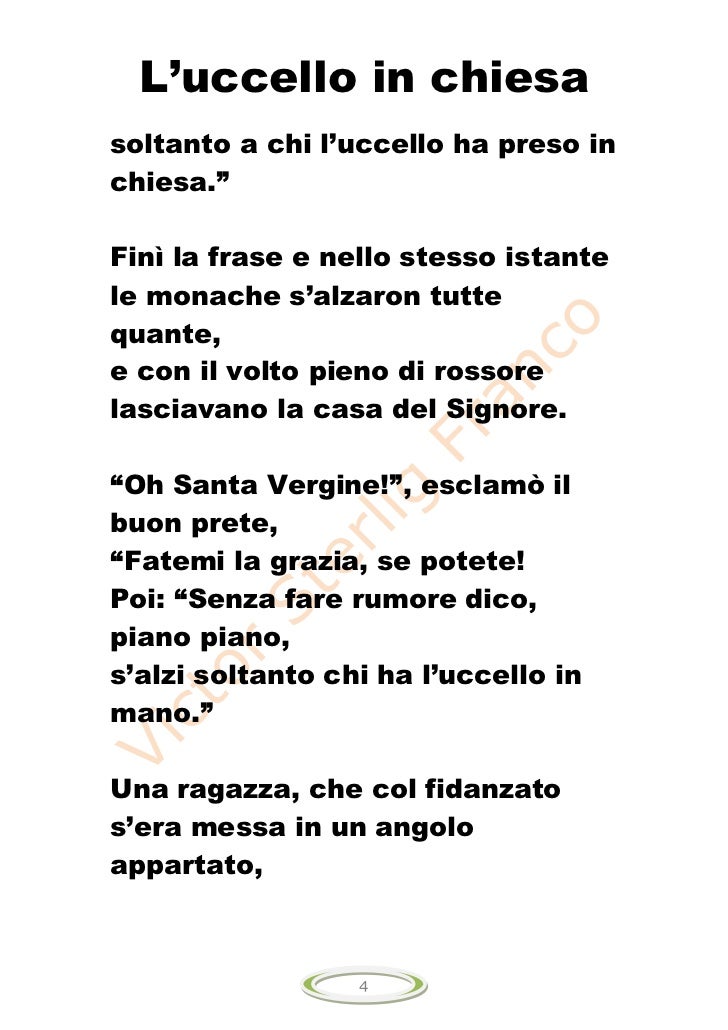 L’uccello in chiesa

soltanto a chi l’uccello ha preso in chiesa.”

Finì la frase e nello stesso istante
le monache s’alzaron tutte quante,
e con il volto pieno di rossore
lasciavano la casa del Signore.

“Oh Santa Vergine!”, esclamò il buon prete,
“Fatemi la grazia, se potete!
Poi: “Senza fare rumore dico, piano piano,
s’alzi soltanto chi ha l’uccello in mano.”

Una ragazza, che col fidanzato
s’era messa in un angolo appartato,

Victor Sterlig Franco

4